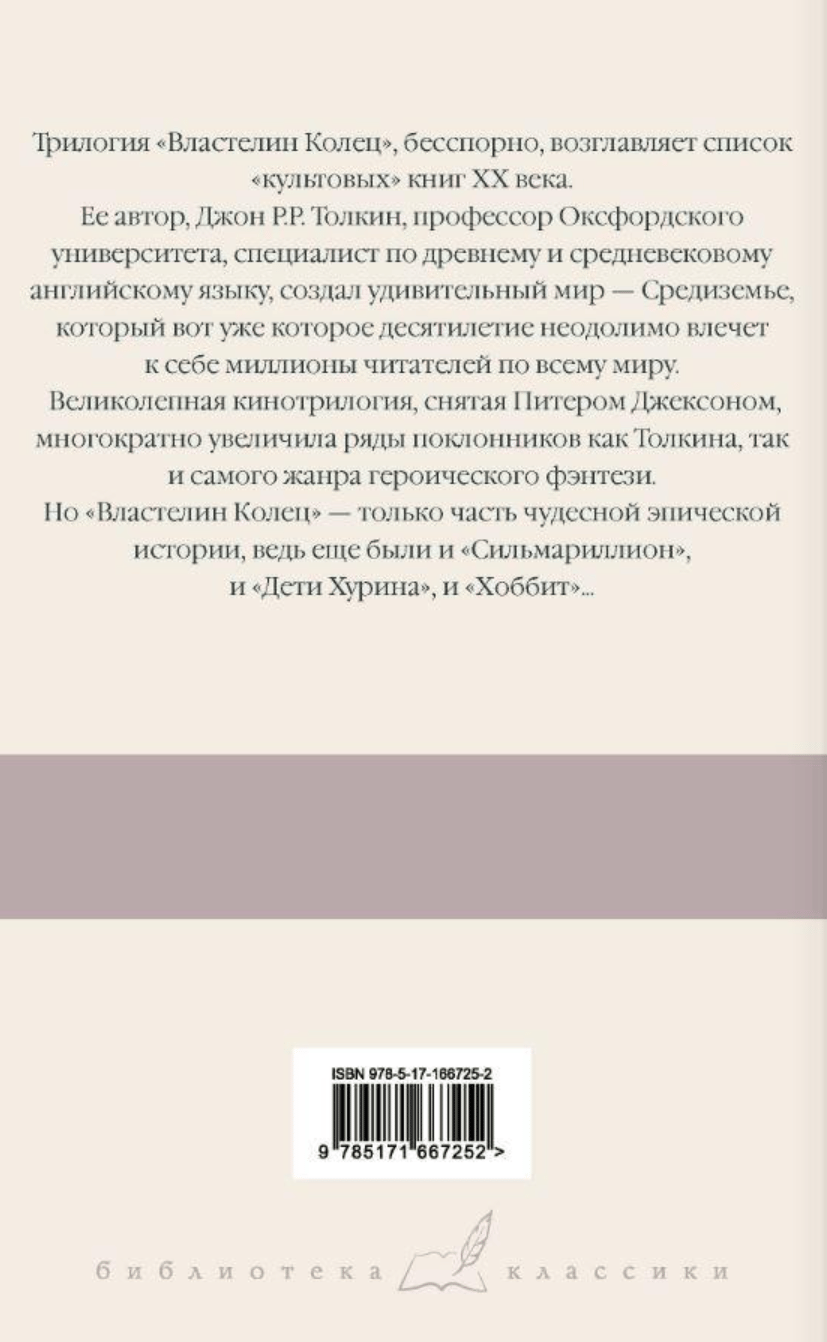 Трилогия «Властелин Колец», бесспорно, возглавляет список «культовых» книг XX века.

Ее автор, Джон Р.Р. Толкин, профессор Оксфордского университета, специалист по древнему и средневековому английскому языку, создал удивительный мир — Средиземье, который вот уже которое десятилетие неодолимо влечет к себе миллионы читателей по всему миру.

Великолепная кинотрилогия, снятая Питером Джексоном, многократно увеличила ряды поклонников как Толкина, так и самого жанра героического фэнтези.

Но «Властелин Колец» — только часть чудесной эпической истории, ведь еще были и «Сильмариллион», и «Дети Хурина», и «Хоббит»...

ISBN 978-5-17-166725-2

9 785171 667252 >

библиотека классики